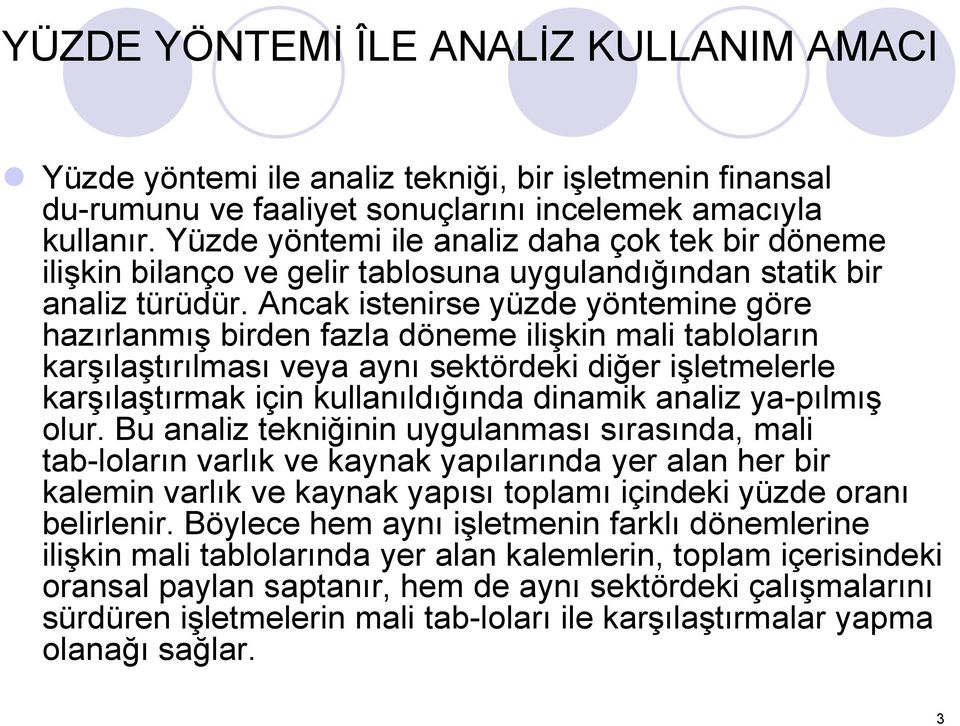 YÜZDE YÖNTEMİ ÎLE ANALİZ KULLANIM AMACI

Yüzde yöntemi ile analiz tekniği, bir işletmenin finansal du-rumunu ve faaliyet sonuçlarını incelemek amacıyla kullanır. Yüzde yöntemi ile analiz daha çok tek bir döneme ilişkin bilanço ve gelir tablosuna uygulandığından statik bir analiz türüdür. Ancak istenirse yüzde yöntemine göre hazırlanmış birden fazla döneme ilişkin mali tabloların karşılaştırılması veya aynı sektördeki diğer işletmelerle karşılaştırmak için kullanıldığında dinamik analiz ya-pılmış olur. Bu analiz tekniğinin uygulanması sırasında, mali tab-loların varlık ve kaynak yapılarında yer alan her bir kalemin varlık ve kaynak yapısı toplamı içindeki yüzde oranı belirlenir. Böylece hem aynı işletmenin farklı dönemlerine ilişkin mali tablolarında yer alan kalemlerin, toplam içerisindeki oransal paylan saptanır, hem de aynı sektördeki çalışmalarını sürdüren işletmelerin mali tab-loları ile karşılaştırmalar yapma olanağı sağlar.

3